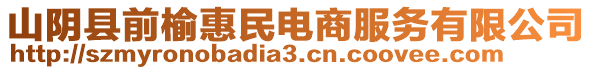 山阴县前榆惠民电商服务有限公司
http://szmyronobadia3.cn.coovee.com